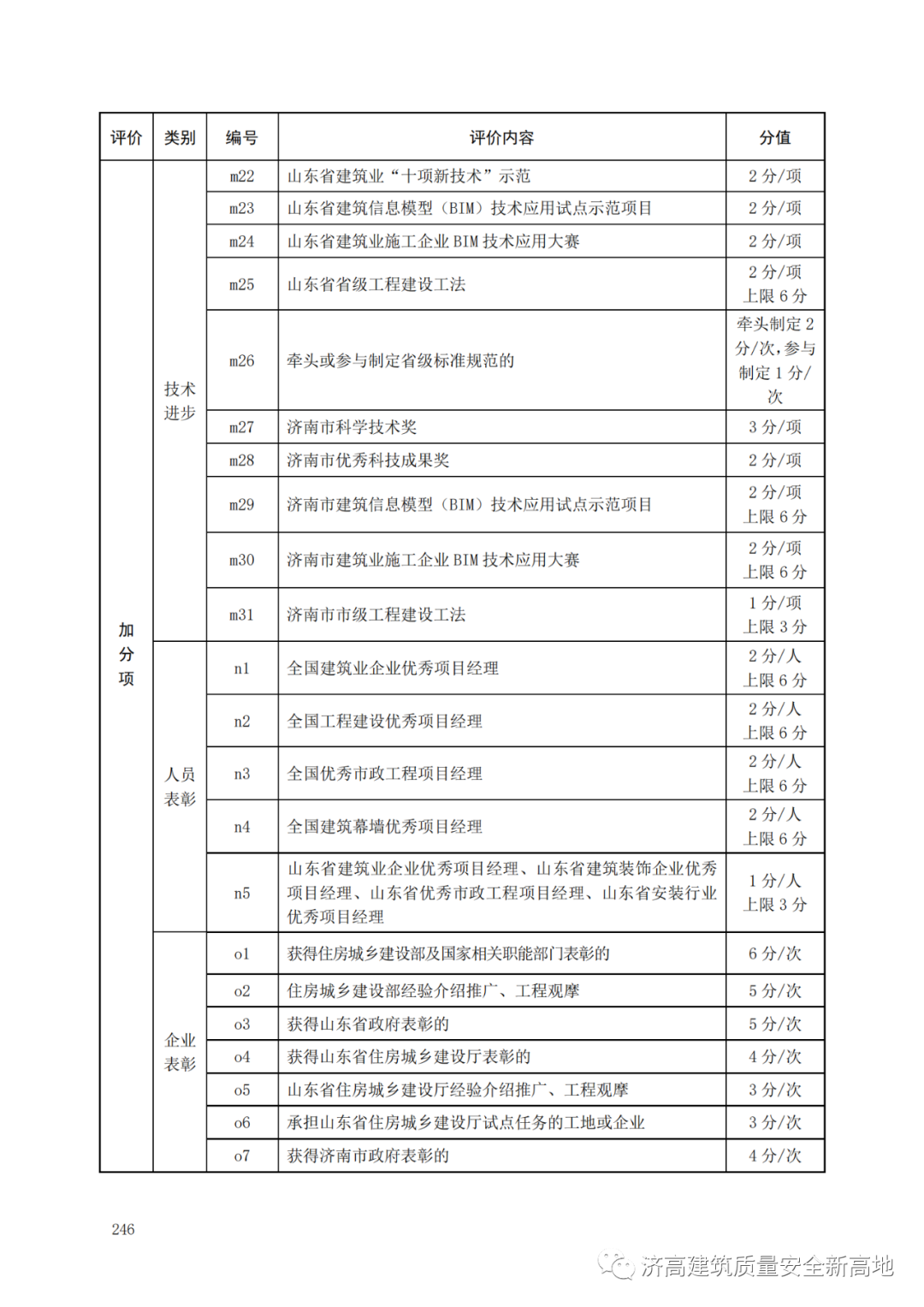 | 评价 | 类别 | 编号 | 评价内容 | 分值 |
|---|---|---|---|---|
| 加分项 | 技术进步 | m22 | 山东省建筑业“十项新技术”示范 | 2 分/项 |
| | | m23 | 山东省建筑信息模型（BIM）技术应用试点示范项目 | 2 分/项 |
| | | m24 | 山东省建筑业施工企业 BIM 技术应用大赛 | 2 分/项 |
| | | m25 | 山东省省级工程建设工法 | 2 分/项 上限 6 分 |
| | | m26 | 牵头或参与制定省级标准规范的 | 牵头制定 2 分/次，参与制定 1 分/次 |
| | | m27 | 济南市科学技术奖 | 3 分/项 |
| | | m28 | 济南市优秀科技成果奖 | 2 分/项 |
| | | m29 | 济南市建筑信息模型（BIM）技术应用试点示范项目 | 2 分/项 上限 6 分 |
| | | m30 | 济南市建筑业施工企业 BIM 技术应用大赛 | 2 分/项 上限 6 分 |
| | | m31 | 济南市市级工程建设工法 | 1 分/项 上限 3 分 |
| | 人员表彰 | n1 | 全国建筑业企业优秀项目经理 | 2 分/人 上限 6 分 |
| | | n2 | 全国工程建设优秀项目经理 | 2 分/人 上限 6 分 |
| | | n3 | 全国优秀市政工程项目经理 | 2 分/人 上限 6 分 |
| | | n4 | 全国建筑幕墙优秀项目经理 | 2 分/人 上限 6 分 |
| | | n5 | 山东省建筑业企业优秀项目经理、山东省建筑装饰企业优秀项目经理、山东省优秀市政工程项目经理、山东省安装行业优秀项目经理 | 1 分/人 上限 3 分 |
| | 企业表彰 | o1 | 获得住房城乡建设部及国家相关职能部门表彰的 | 6 分/次 |
| | | o2 | 住房城乡建设部经验介绍推广、工程观摩 | 5 分/次 |
| | | o3 | 获得山东省政府表彰的 | 5 分/次 |
| | | o4 | 获得山东省住房城乡建设厅表彰的 | 4 分/次 |
| | | o5 | 山东省住房城乡建设厅经验介绍推广、工程观摩 | 3 分/次 |
| | | o6 | 承担山东省住房城乡建设厅试点任务的工地或企业 | 3 分/次 |
| | | o7 | 获得济南市政府表彰的 | 4 分/次 |

246

济高建筑质量安全新高地